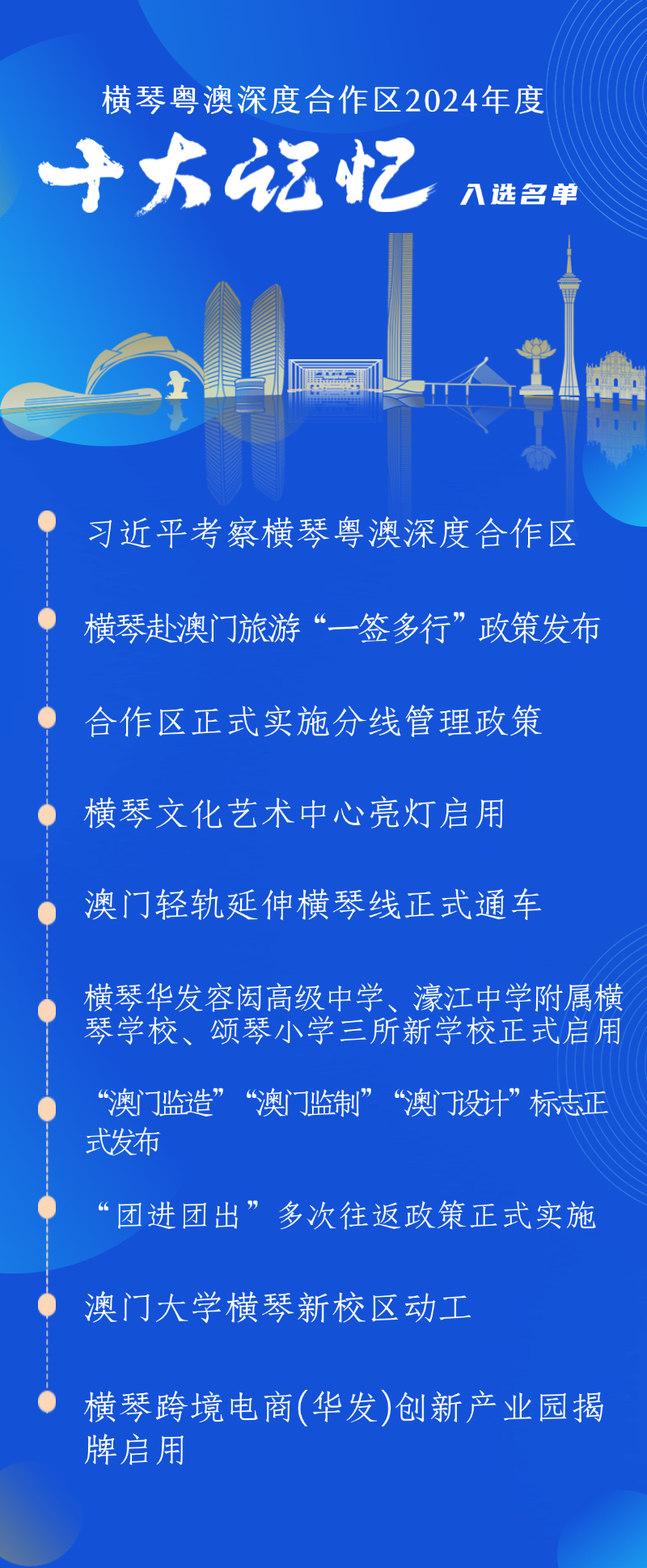 横琴粤澳深度合作区2024年度

十大记忆 入选名单

习近平考察横琴粤澳深度合作区

横琴赴澳门旅游“一签多行”政策发布

合作区正式实施分线管理政策

横琴文化艺术中心亮灯启用

澳门轻轨延伸横琴线正式通车

横琴华发容闳高级中学、濠江中学附属横琴学校、颂琴小学三所新学校正式启用

“澳门监造”“澳门监制”“澳门设计”标志正式发布

“团进团出”多次往返政策正式实施

澳门大学横琴新校区动工

横琴跨境电商(华发)创新产业园揭牌启用